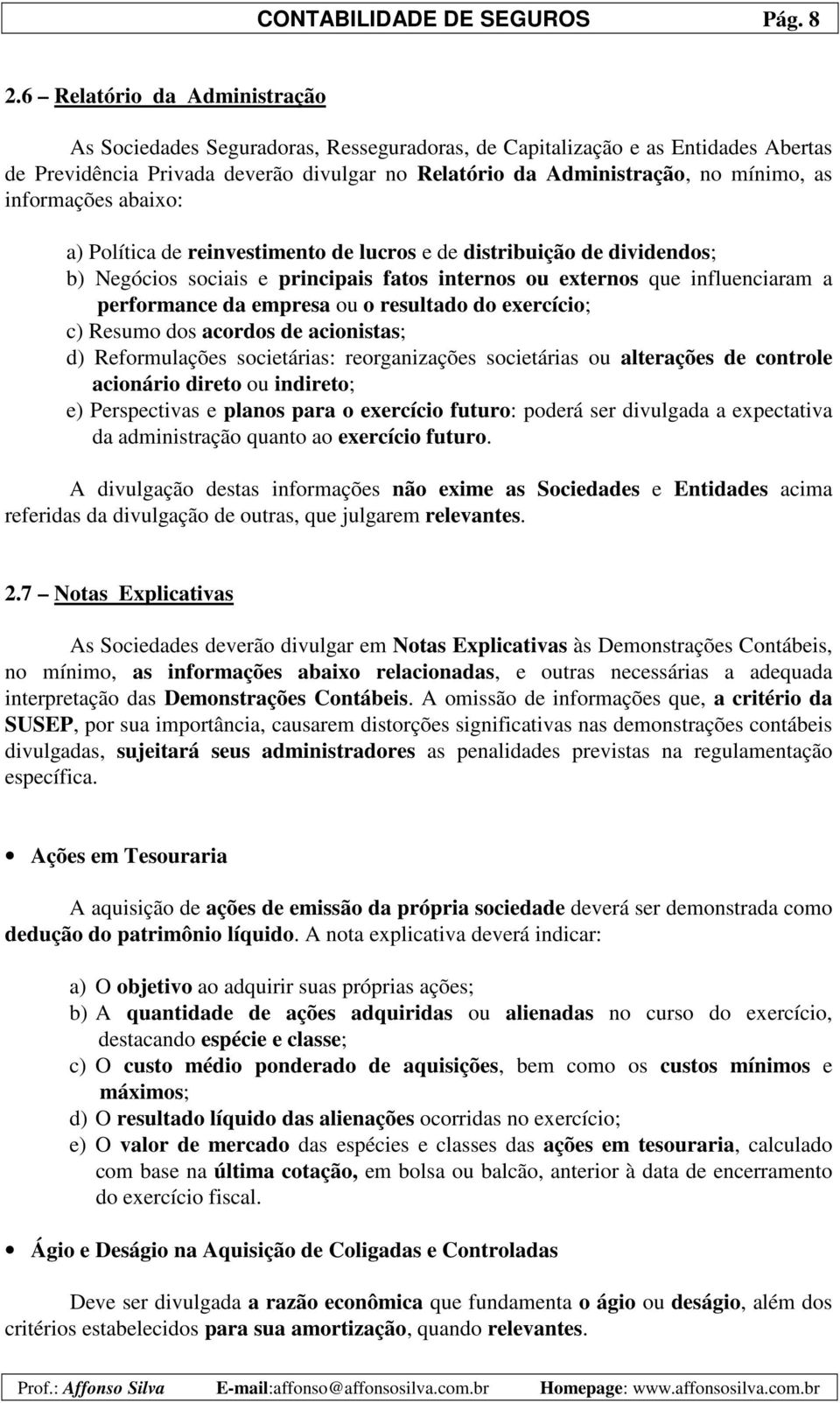 CONTABILIDADE DE SEGUROS Pág. 8

2.6 – Relatório da Administração

As Sociedades Seguradoras, Resseguradoras, de Capitalização e as Entidades Abertas de Previdência Privada deverão divulgar no Relatório da Administração, no mínimo, as informações abaixo:

a) Política de reinvestimento de lucros e de distribuição de dividendos;
b) Negócios sociais e principais fatos internos ou externos que influenciaram a performance da empresa ou o resultado do exercício;
c) Resumo dos acordos de acionistas;
d) Reformulações societárias: reorganizações societárias ou alterações de controle acionário direto ou indireto;
e) Perspectivas e planos para o exercício futuro: poderá ser divulgada a expectativa da administração quanto ao exercício futuro.

A divulgação destas informações não exime as Sociedades e Entidades acima referidas da divulgação de outras, que julgarem relevantes.

2.7 – Notas Explicativas

As Sociedades deverão divulgar em Notas Explicativas às Demonstrações Contábeis, no mínimo, as informações abaixo relacionadas, e outras necessárias a adequada interpretação das Demonstrações Contábeis. A omissão de informações que, a critério da SUSEP, por sua importância, causarem distorções significativas nas demonstrações contábeis divulgadas, sujeitará seus administradores as penalidades previstas na regulamentação específica.

• Ações em Tesouraria

A aquisição de ações de emissão da própria sociedade deverá ser demonstrada como dedução do patrimônio líquido. A nota explicativa deverá indicar:

a) O objetivo ao adquirir suas próprias ações;
b) A quantidade de ações adquiridas ou alienadas no curso do exercício, destacando espécie e classe;
c) O custo médio ponderado de aquisições, bem como os custos mínimos e máximos;
d) O resultado líquido das alienações ocorridas no exercício;
e) O valor de mercado das espécies e classes das ações em tesouraria, calculado com base na última cotação, em bolsa ou balcão, anterior à data de encerramento do exercício fiscal.

• Ágio e Deságio na Aquisição de Coligadas e Controladas

Deve ser divulgada a razão econômica que fundamenta o ágio ou deságio, além dos critérios estabelecidos para sua amortização, quando relevantes.

Prof.: Affonso Silva E-mail:affonso@affonsosilva.com.br Homepage: www.affonsosilva.com.br